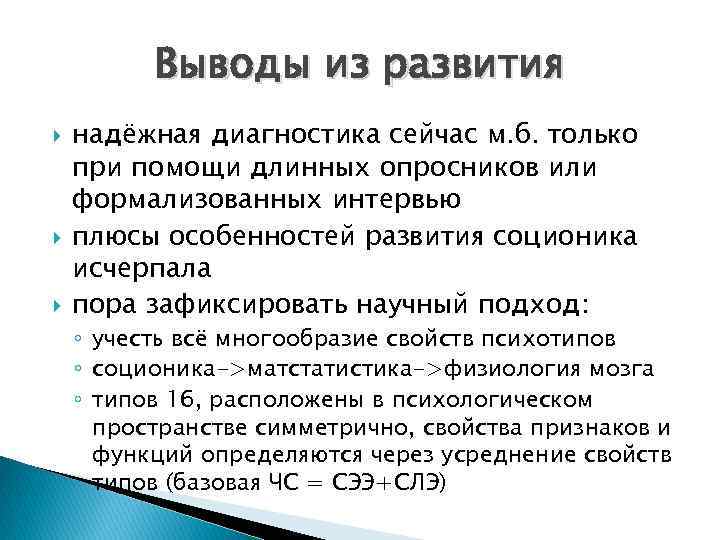 Выводы из развития

надёжная диагностика сейчас м.б. только при помощи длинных опросников или формализованных интервью

плюсы особенностей развития соционика исчерпала

пора зафиксировать научный подход:

учесть всё многообразие свойств психотипов

соционика->матстатистика->физиология мозга

типов 16, расположены в психологическом пространстве симметрично, свойства признаков и функций определяются через усреднение свойств типов (базовая ЧС = СЭЭ+СЛЭ)